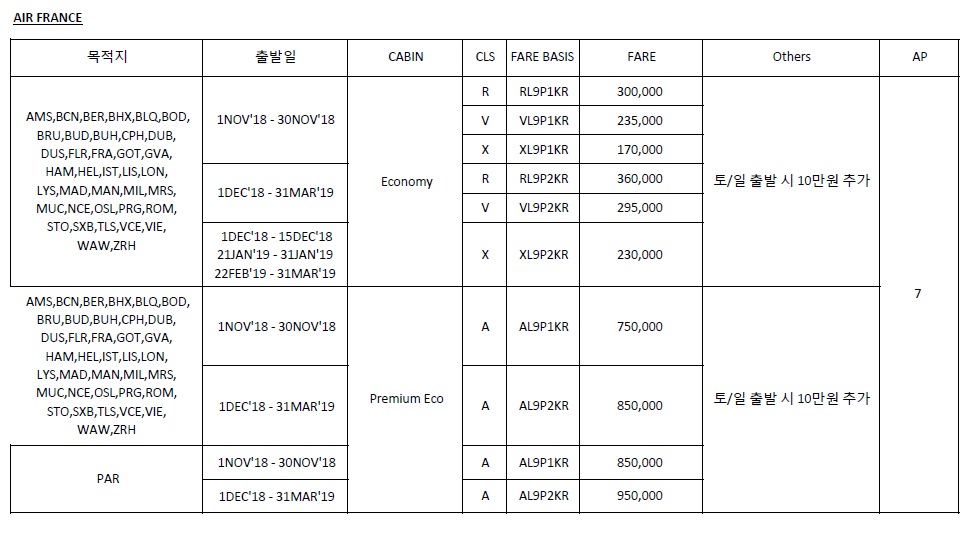 AIR FRANCE

| 목적지 | 출발일 | CABIN | CLS | FARE BASIS | FARE | Others | AP |
|---|---|---|---|---|---|---|---|
| AMS,BCN,BER,BHX,BLQ,BOD, BRU,BUD,BUH,CPH,DUB, DUS,FLR,FRA,GOT,GVA, HAM,HEL,IST,LIS,LON, LYS,MAD,MAN,MIL,MRS, MUC,NCE,OSL,PRG,ROM, STO,SXB,TLS,VCE,VIE, WAW,ZRH | 1NOV'18 - 30NOV'18 | Economy | R | RL9P1KR | 300,000 | 토/일 출발 시 10만원 추가 | 7 |
| | | | V | VL9P1KR | 235,000 | | |
| | | | X | XL9P1KR | 170,000 | | |
| | 1DEC'18 - 31MAR'19 | | R | RL9P2KR | 360,000 | | |
| | | | V | VL9P2KR | 295,000 | | |
| | 1DEC'18 - 15DEC'18 21JAN'19 - 31JAN'19 22FEB'19 - 31MAR'19 | | X | XL9P2KR | 230,000 | | |
| AMS,BCN,BER,BHX,BLQ,BOD, BRU,BUD,BUH,CPH,DUB, DUS,FLR,FRA,GOT,GVA, HAM,HEL,IST,LIS,LON, LYS,MAD,MAN,MIL,MRS, MUC,NCE,OSL,PRG,ROM, STO,SXB,TLS,VCE,VIE, WAW,ZRH | 1NOV'18 - 30NOV'18 | Premium Eco | A | AL9P1KR | 750,000 | 토/일 출발 시 10만원 추가 | |
| | 1DEC'18 - 31MAR'19 | | A | AL9P2KR | 850,000 | | |
| PAR | 1NOV'18 - 30NOV'18 | | A | AL9P1KR | 850,000 | | |
| | 1DEC'18 - 31MAR'19 | | A | AL9P2KR | 950,000 | | |